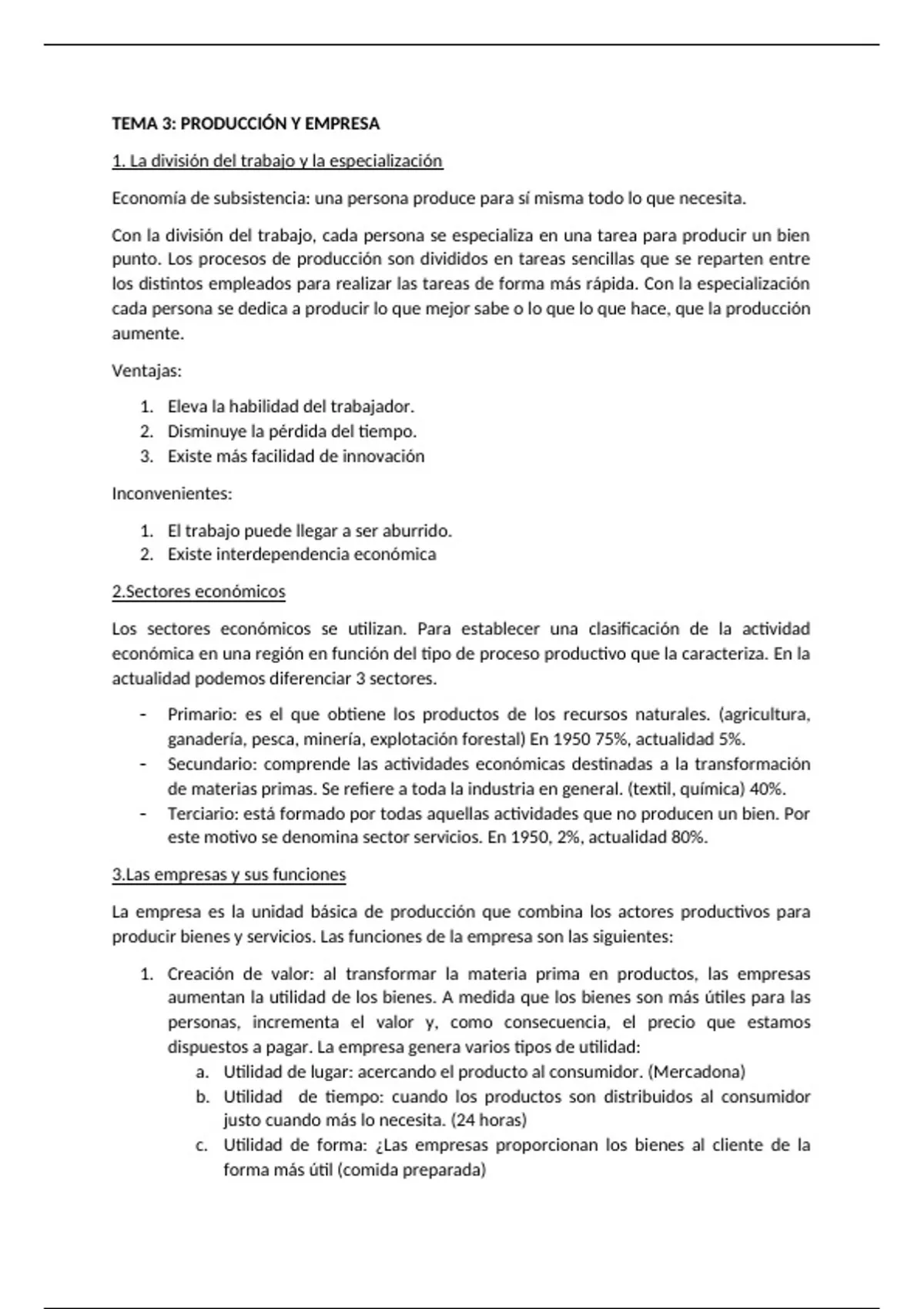 TEMA 3: PRODUCCIÓN Y EMPRESA

1. La división del trabajo y la especialización

Economía de subsistencia: una persona produce para sí misma todo lo que necesita.

Con la división del trabajo, cada persona se especializa en una tarea para producir un bien punto. Los procesos de producción son divididos en tareas sencillas que se reparten entre los distintos empleados para realizar las tareas de forma más rápida. Con la especialización cada persona se dedica a producir lo que mejor sabe o lo que lo que hace, que la producción aumente.

Ventajas:

1. Eleva la habilidad del trabajador.
2. Disminuye la pérdida del tiempo.
3. Existe más facilidad de innovación

Inconvenientes:

1. El trabajo puede llegar a ser aburrido.
2. Existe interdependencia económica

2.Sectores económicos

Los sectores económicos se utilizan. Para establecer una clasificación de la actividad económica en una región en función del tipo de proceso productivo que la caracteriza. En la actualidad podemos diferenciar 3 sectores.

- Primario: es el que obtiene los productos de los recursos naturales. (agricultura, ganadería, pesca, minería, explotación forestal) En 1950 75%, actualidad 5%.
- Secundario: comprende las actividades económicas destinadas a la transformación de materias primas. Se refiere a toda la industria en general. (textil, química) 40%.
- Terciario: está formado por todas aquellas actividades que no producen un bien. Por este motivo se denomina sector servicios. En 1950, 2%, actualidad 80%.

3.Las empresas y sus funciones

La empresa es la unidad básica de producción que combina los actores productivos para producir bienes y servicios. Las funciones de la empresa son las siguientes:

1. Creación de valor: al transformar la materia prima en productos, las empresas aumentan la utilidad de los bienes. A medida que los bienes son más útiles para las personas, incrementa el valor y, como consecuencia, el precio que estamos dispuestos a pagar. La empresa genera varios tipos de utilidad:
a. Utilidad de lugar: acercando el producto al consumidor. (Mercadona)
b. Utilidad de tiempo: cuando los productos son distribuidos al consumidor justo cuando más lo necesita. (24 horas)
c. Utilidad de forma: ¿Las empresas proporcionan los bienes al cliente de la forma más útil (comida preparada)